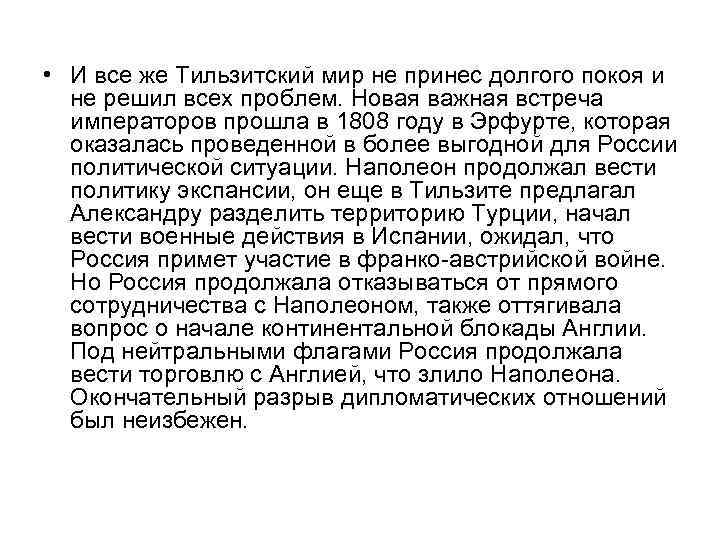 • И все же Тильзитский мир не принес долгого покоя и не решил всех проблем. Новая важная встреча императоров прошла в 1808 году в Эрфурте, которая оказалась проведенной в более выгодной для России политической ситуации. Наполеон продолжал вести политику экспансии, он еще в Тильзите предлагал Александру разделить территорию Турции, начал вести военные действия в Испании, ожидал, что Россия примет участие в франко-австрийской войне. Но Россия продолжала отказываться от прямого сотрудничества с Наполеоном, также оттягивала вопрос о начале континентальной блокады Англии. Под нейтральными флагами Россия продолжала вести торговлю с Англией, что злило Наполеона. Окончательный разрыв дипломатических отношений был неизбежен.